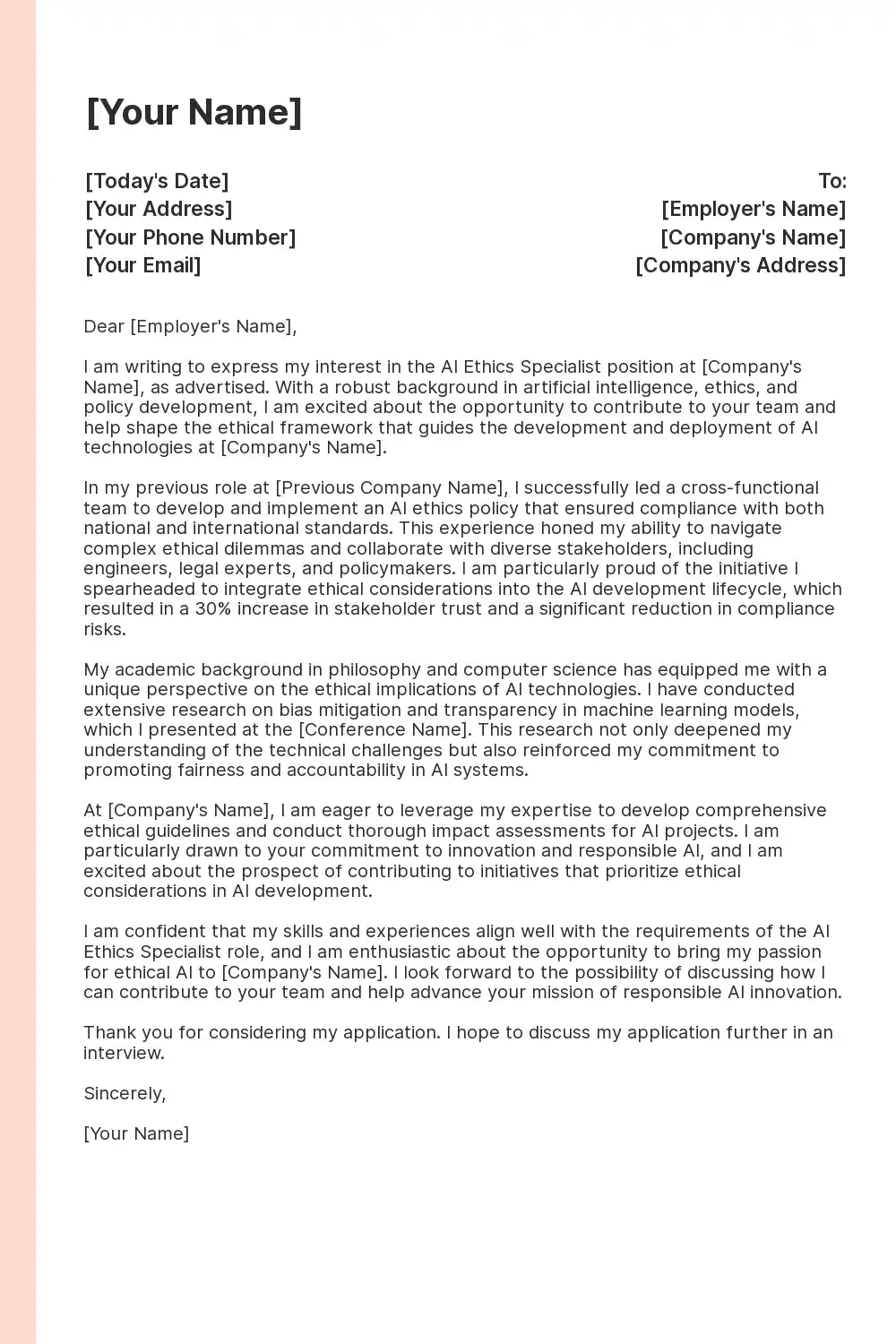 [Your Name]

[Today's Date]
[Your Address]
[Your Phone Number]
[Your Email]

To:
[Employer's Name]
[Company's Name]
[Company's Address]

Dear [Employer's Name],

I am writing to express my interest in the AI Ethics Specialist position at [Company's Name], as advertised. With a robust background in artificial intelligence, ethics, and policy development, I am excited about the opportunity to contribute to your team and help shape the ethical framework that guides the development and deployment of AI technologies at [Company's Name].

In my previous role at [Previous Company Name], I successfully led a cross-functional team to develop and implement an AI ethics policy that ensured compliance with both national and international standards. This experience honed my ability to navigate complex ethical dilemmas and collaborate with diverse stakeholders, including engineers, legal experts, and policymakers. I am particularly proud of the initiative I spearheaded to integrate ethical considerations into the AI development lifecycle, which resulted in a 30% increase in stakeholder trust and a significant reduction in compliance risks.

My academic background in philosophy and computer science has equipped me with a unique perspective on the ethical implications of AI technologies. I have conducted extensive research on bias mitigation and transparency in machine learning models, which I presented at the [Conference Name]. This research not only deepened my understanding of the technical challenges but also reinforced my commitment to promoting fairness and accountability in AI systems.

At [Company's Name], I am eager to leverage my expertise to develop comprehensive ethical guidelines and conduct thorough impact assessments for AI projects. I am particularly drawn to your commitment to innovation and responsible AI, and I am excited about the prospect of contributing to initiatives that prioritize ethical considerations in AI development.

I am confident that my skills and experiences align well with the requirements of the AI Ethics Specialist role, and I am enthusiastic about the opportunity to bring my passion for ethical AI to [Company's Name]. I look forward to the possibility of discussing how I can contribute to your team and help advance your mission of responsible AI innovation.

Thank you for considering my application. I hope to discuss my application further in an interview.

Sincerely,

[Your Name]